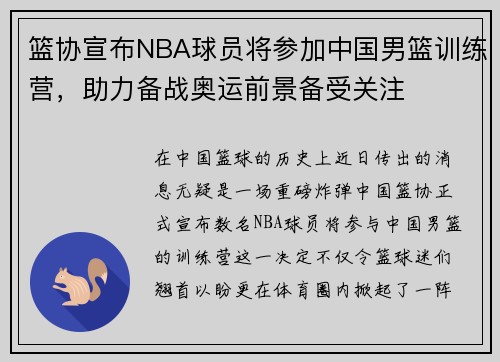 篮协宣布NBA球员将参加中国男篮训练营，助力备战奥运前景备受关注

在中国篮球的历史上近日传出的消息无疑是一场重磅炸弹中国篮协正式宣布数名NBA球员将参与中国男篮的训练营这一决定不仅令篮球迷们翘首以盼更在体育圈内掀起了一阵